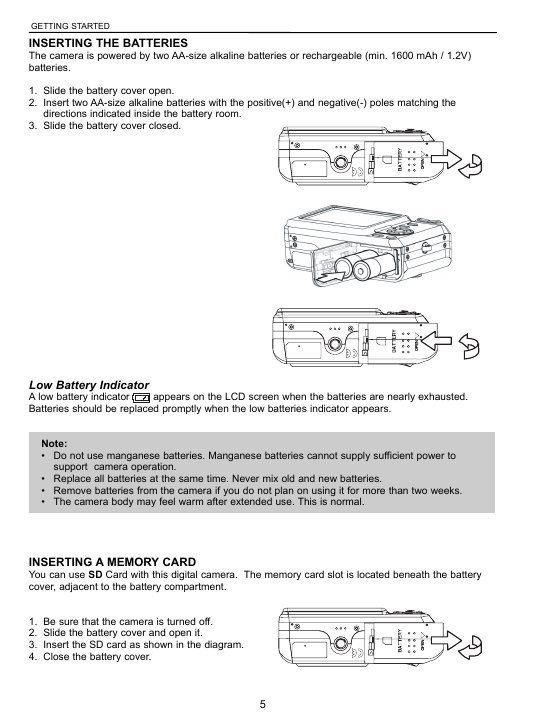 GETTING STARTED

INSERTING THE BATTERIES
The camera is powered by two AA-size alkaline batteries or rechargeable (min. 1600 mAh / 1.2V) batteries.

1. Slide the battery cover open.
2. Insert two AA-size alkaline batteries with the positive(+) and negative(-) poles matching the directions indicated inside the battery room.
3. Slide the battery cover closed.

BATTERY OPEN

BATTERY OPEN

Low Battery Indicator
A low battery indicator appears on the LCD screen when the batteries are nearly exhausted. Batteries should be replaced promptly when the low batteries indicator appears.

Note:
• Do not use manganese batteries. Manganese batteries cannot supply sufficient power to support camera operation.
• Replace all batteries at the same time. Never mix old and new batteries.
• Remove batteries from the camera if you do not plan on using it for more than two weeks.
• The camera body may feel warm after extended use. This is normal.

INSERTING A MEMORY CARD
You can use SD Card with this digital camera. The memory card slot is located beneath the battery cover, adjacent to the battery compartment.

1. Be sure that the camera is turned off.
2. Slide the battery cover and open it.
3. Insert the SD card as shown in the diagram.
4. Close the battery cover.

BATTERY OPEN

5